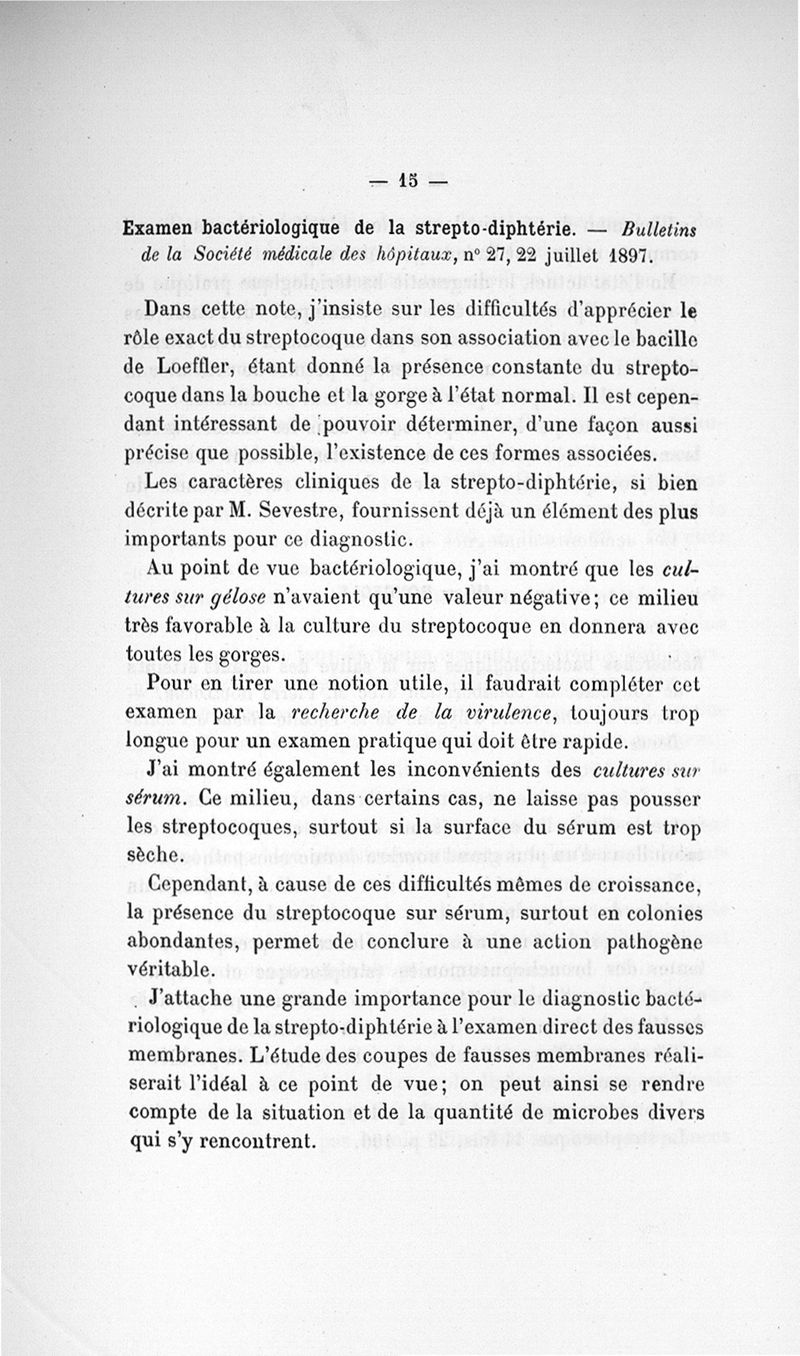 — 15 —

Examen bactériologique de la strepto-diphtérie. — Bulletins de la Société médicale des hôpitaux, n° 27, 22 juillet 1897.

Dans cette note, j'insiste sur les difficultés d'apprécier le rôle exact du streptocoque dans son association avec le bacille de Loeffler, étant donné la présence constante du streptocoque dans la bouche et la gorge à l'état normal. Il est cependant intéressant de pouvoir déterminer, d'une façon aussi précise que possible, l'existence de ces formes associées.

Les caractères cliniques de la strepto-diphtérie, si bien décrite par M. Sevestre, fournissent déjà un élément des plus importants pour ce diagnostic.

Au point de vue bactériologique, j'ai montré que les cultures sur gélose n'avaient qu'une valeur négative; ce milieu très favorable à la culture du streptocoque en donnera avec toutes les gorges.

Pour en tirer une notion utile, il faudrait compléter cet examen par la recherche de la virulence, toujours trop longue pour un examen pratique qui doit être rapide.

J'ai montré également les inconvénients des cultures sur sérum. Ce milieu, dans certains cas, ne laisse pas pousser les streptocoques, surtout si la surface du sérum est trop sèche.

Cependant, à cause de ces difficultés mêmes de croissance, la présence du streptocoque sur sérum, surtout en colonies abondantes, permet de conclure à une action pathogène véritable.

J'attache une grande importance pour le diagnostic bactériologique de la strepto-diphtérie à l'examen direct des fausses membranes. L'étude des coupes de fausses membranes réaliserait l'idéal à ce point de vue; on peut ainsi se rendre compte de la situation et de la quantité de microbes divers qui s'y rencontrent.